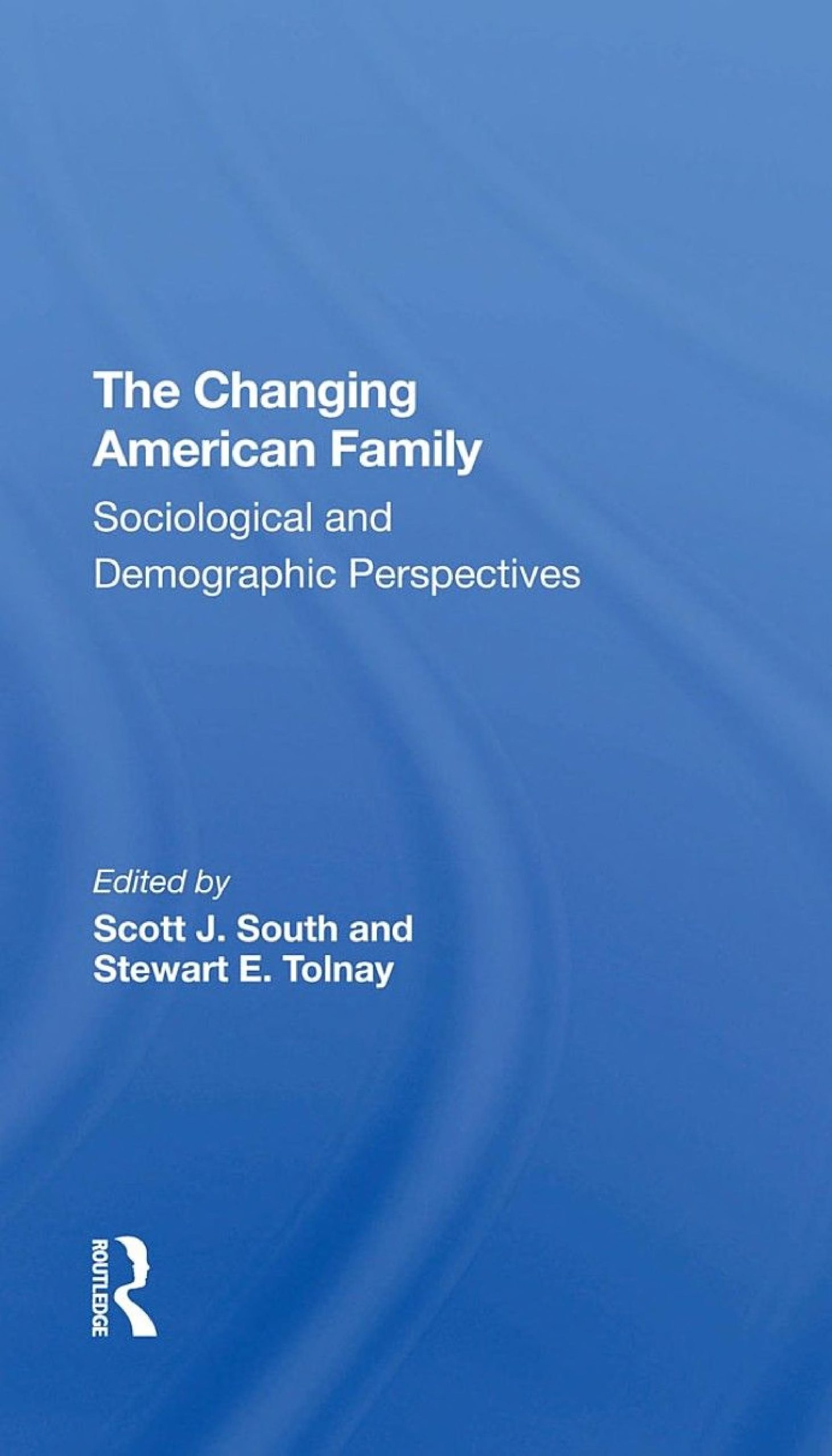 The Changing American Family

Sociological and Demographic Perspectives

Edited by
Scott J. South and Stewart E. Tolnay

ROUTLEDGE